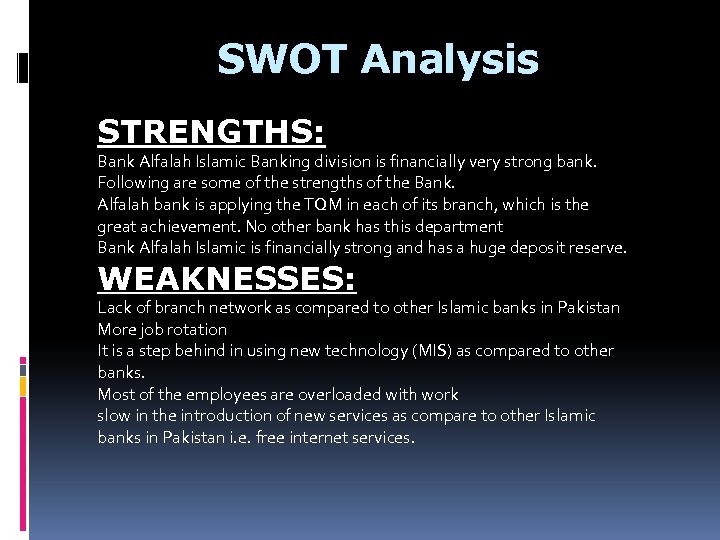 SWOT Analysis

STRENGTHS:

Bank Alfalah Islamic Banking division is financially very strong bank. Following are some of the strengths of the Bank.

Alfalah bank is applying the TQM in each of its branch, which is the great achievement. No other bank has this department

Bank Alfalah Islamic is financially strong and has a huge deposit reserve.

WEAKNESSES:

Lack of branch network as compared to other Islamic banks in Pakistan

More job rotation

It is a step behind in using new technology (MIS) as compared to other banks.

Most of the employees are overloaded with work

slow in the introduction of new services as compare to other Islamic banks in Pakistan i.e. free internet services.